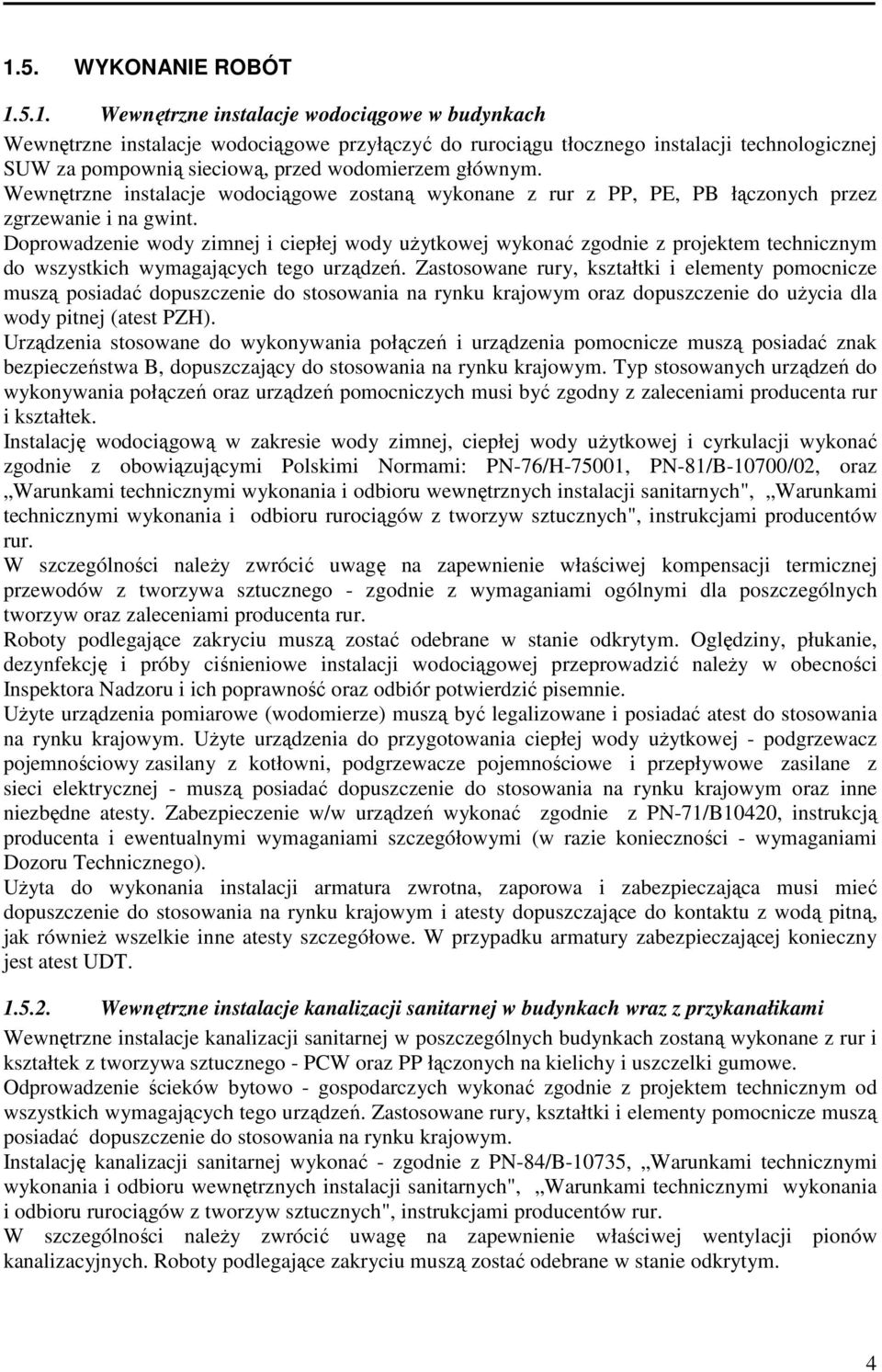 1.5. WYKONANIE ROBÓT

1.5.1. Wewnętrzne instalacje wodociągowe w budynkach

Wewnętrzne instalacje wodociągowe przyłączyć do rurociągu tłocznego instalacji technologicznej SUW za pompownią sieciową, przed wodomierzem głównym.
Wewnętrzne instalacje wodociągowe zostaną wykonane z rur z PP, PE, PB łączonych przez zgrzewanie i na gwint.
Doprowadzenie wody zimnej i ciepłej wody użytkowej wykonać zgodnie z projektem technicznym do wszystkich wymagających tego urządzeń. Zastosowane rury, kształtki i elementy pomocnicze muszą posiadać dopuszczenie do stosowania na rynku krajowym oraz dopuszczenie do użycia dla wody pitnej (atest PZH).
Urządzenia stosowane do wykonywania połączeń i urządzenia pomocnicze muszą posiadać znak bezpieczeństwa B, dopuszczający do stosowania na rynku krajowym. Typ stosowanych urządzeń do wykonywania połączeń oraz urządzeń pomocniczych musi być zgodny z zaleceniami producenta rur i kształtek.
Instalację wodociągową w zakresie wody zimnej, ciepłej wody użytkowej i cyrkulacji wykonać zgodnie z obowiązującymi Polskimi Normami: PN-76/H-75001, PN-81/B-10700/02, oraz „Warunkami technicznymi wykonania i odbioru wewnętrznych instalacji sanitarnych", „Warunkami technicznymi wykonania i odbioru rurociągów z tworzyw sztucznych", instrukcjami producentów rur.
W szczególności należy zwrócić uwagę na zapewnienie właściwej kompensacji termicznej przewodów z tworzywa sztucznego - zgodnie z wymaganiami ogólnymi dla poszczególnych tworzyw oraz zaleceniami producenta rur.
Roboty podlegające zakryciu muszą zostać odebrane w stanie odkrytym. Oględziny, płukanie, dezynfekcję i próby ciśnieniowe instalacji wodociągowej przeprowadzić należy w obecności Inspektora Nadzoru i ich poprawność oraz odbiór potwierdzić pisemnie.
Użyte urządzenia pomiarowe (wodomierze) muszą być legalizowane i posiadać atest do stosowania na rynku krajowym. Użyte urządzenia do przygotowania ciepłej wody użytkowej - podgrzewacz pojemnościowy zasilany z kotłowni, podgrzewacze pojemnościowe i przepływowe zasilane z sieci elektrycznej - muszą posiadać dopuszczenie do stosowania na rynku krajowym oraz inne niezbędne atesty. Zabezpieczenie w/w urządzeń wykonać zgodnie z PN-71/B10420, instrukcją producenta i ewentualnymi wymaganiami szczegółowymi (w razie konieczności - wymaganiami Dozoru Technicznego).
Użyta do wykonania instalacji armatura zwrotna, zaporowa i zabezpieczająca musi mieć dopuszczenie do stosowania na rynku krajowym i atesty dopuszczające do kontaktu z wodą pitną, jak również wszelkie inne atesty szczegółowe. W przypadku armatury zabezpieczającej konieczny jest atest UDT.

1.5.2. Wewnętrzne instalacje kanalizacji sanitarnej w budynkach wraz z przykanalikami

Wewnętrzne instalacje kanalizacji sanitarnej w poszczególnych budynkach zostaną wykonane z rur i kształtek z tworzywa sztucznego - PCW oraz PP łączonych na kielichy i uszczelki gumowe.
Odprowadzenie ścieków bytowo - gospodarczych wykonać zgodnie z projektem technicznym od wszystkich wymagających tego urządzeń. Zastosowane rury, kształtki i elementy pomocnicze muszą posiadać dopuszczenie do stosowania na rynku krajowym.
Instalację kanalizacji sanitarnej wykonać - zgodnie z PN-84/B-10735, „Warunkami technicznymi wykonania i odbioru wewnętrznych instalacji sanitarnych", „Warunkami technicznymi wykonania i odbioru rurociągów z tworzyw sztucznych", instrukcjami producentów rur.
W szczególności należy zwrócić uwagę na zapewnienie właściwej wentylacji pionów kanalizacyjnych. Roboty podlegające zakryciu muszą zostać odebrane w stanie odkrytym.

4